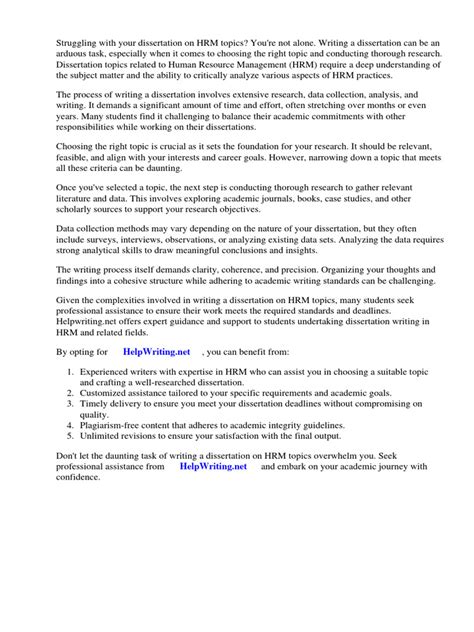 Struggling with your dissertation on HRM topics? You're not alone. Writing a dissertation can be an arduous task, especially when it comes to choosing the right topic and conducting thorough research. Dissertation topics related to Human Resource Management (HRM) require a deep understanding of the subject matter and the ability to critically analyze various aspects of HRM practices.

The process of writing a dissertation involves extensive research, data collection, analysis, and writing. It demands a significant amount of time and effort, often stretching over months or even years. Many students find it challenging to balance their academic commitments with other responsibilities while working on their dissertations.

Choosing the right topic is crucial as it sets the foundation for your research. It should be relevant, feasible, and align with your interests and career goals. However, narrowing down a topic that meets all these criteria can be daunting.

Once you've selected a topic, the next step is conducting thorough research to gather relevant literature and data. This involves exploring academic journals, books, case studies, and other scholarly sources to support your research objectives.

Data collection methods may vary depending on the nature of your dissertation, but they often include surveys, interviews, observations, or analyzing existing data sets. Analyzing the data requires strong analytical skills to draw meaningful conclusions and insights.

The writing process itself demands clarity, coherence, and precision. Organizing your thoughts and findings into a cohesive structure while adhering to academic writing standards can be challenging.

Given the complexities involved in writing a dissertation on HRM topics, many students seek professional assistance to ensure their work meets the required standards and deadlines. Helpwriting.net offers expert guidance and support to students undertaking dissertation writing in HRM and related fields.

By opting for HelpWriting.net , you can benefit from:

1. Experienced writers with expertise in HRM who can assist you in choosing a suitable topic and crafting a well-researched dissertation.
2. Customized assistance tailored to your specific requirements and academic goals.
3. Timely delivery to ensure you meet your dissertation deadlines without compromising on quality.
4. Plagiarism-free content that adheres to academic integrity guidelines.
5. Unlimited revisions to ensure your satisfaction with the final output.

Don't let the daunting task of writing a dissertation on HRM topics overwhelm you. Seek professional assistance from HelpWriting.net and embark on your academic journey with confidence.